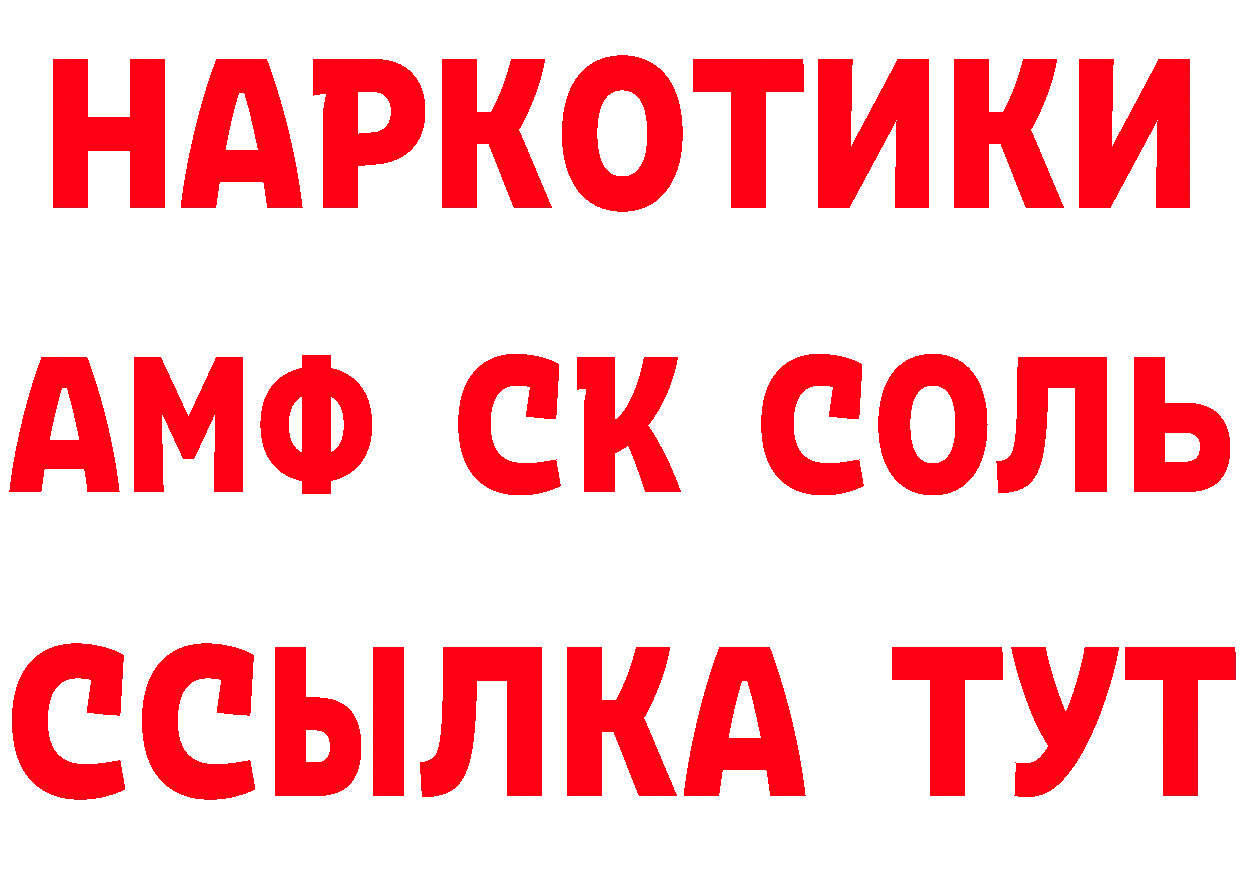 НАРКОТИКИ

АМФ СК СОЛЬ

ССЫЛКА ТУТ